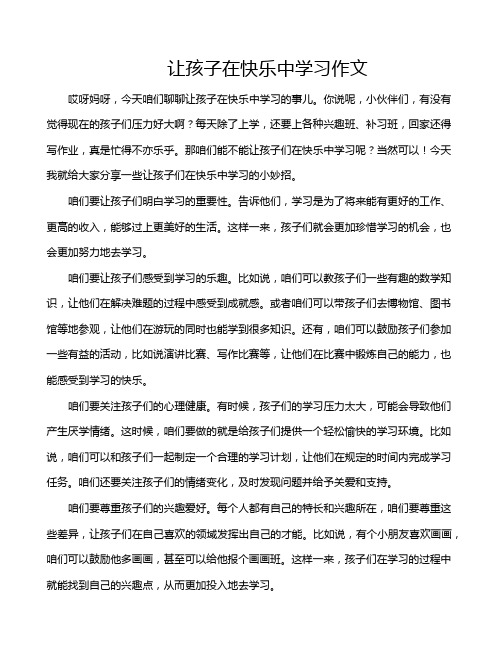 让孩子在快乐中学习作文

哎呀妈呀，今天咱们聊聊让孩子在快乐中学习的事儿。你说呢，小伙伴们，有没有觉得现在的孩子们压力好大啊？每天除了上学，还要上各种兴趣班、补习班，回家还得写作业，真是忙得不亦乐乎。那咱们能不能让孩子们在快乐中学习呢？当然可以！今天我就给大家分享一些让孩子们在快乐中学习的小妙招。

咱们要让孩子们明白学习的重要性。告诉他们，学习是为了将来能有更好的工作、更高的收入，能够过上更美好的生活。这样一来，孩子们就会更加珍惜学习的机会，也会更加努力地去学习。

咱们要让孩子们感受到学习的乐趣。比如说，咱们可以教孩子们一些有趣的数学知识，让他们在解决难题的过程中感受到成就感。或者咱们可以带孩子们去博物馆、图书馆等地参观，让他们在游玩的同时也能学到很多知识。还有，咱们可以鼓励孩子们参加一些有益的活动，比如说演讲比赛、写作比赛等，让他们在比赛中锻炼自己的能力，也能感受到学习的快乐。

咱们要关注孩子们的心理健康。有时候，孩子们的学习压力太大，可能会导致他们产生厌学情绪。这时候，咱们要做的就是给孩子们提供一个轻松愉快的学习环境。比如说，咱们可以和孩子们一起制定一个合理的学习计划，让他们在规定的时间内完成学习任务。咱们还要关注孩子们的情绪变化，及时发现问题并给予关爱和支持。

咱们要尊重孩子们的兴趣爱好。每个人都有自己的特长和兴趣所在，咱们要尊重这些差异，让孩子们在自己喜欢的领域发挥出自己的才能。比如说，有个小朋友喜欢画画，咱们可以鼓励他多画画，甚至可以给他报个画画班。这样一来，孩子们在学习的过程中就能找到自己的兴趣点，从而更加投入地去学习。